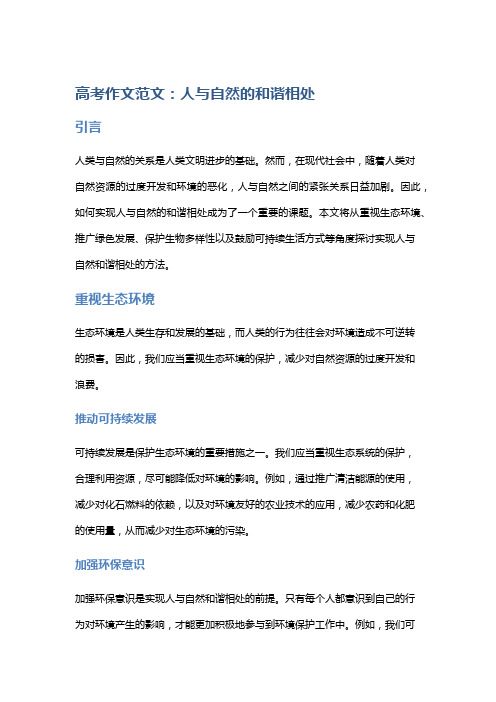 高考作文范文：人与自然的和谐相处

引言

人类与自然的关系是人类文明进步的基础。然而，在现代社会中，随着人类对自然资源的过度开发和环境的恶化，人与自然之间的紧张关系日益加剧。因此，如何实现人与自然的和谐相处成为了一个重要的课题。本文将从重视生态环境、推广绿色发展、保护生物多样性以及鼓励可持续生活方式等角度探讨实现人与自然和谐相处的方法。

重视生态环境

生态环境是人类生存和发展的基础，而人类的行为往往会对环境造成不可逆转的损害。因此，我们应当重视生态环境的保护，减少对自然资源的过度开发和浪费。

推动可持续发展

可持续发展是保护生态环境的重要措施之一。我们应当重视生态系统的保护，合理利用资源，尽可能降低对环境的影响。例如，通过推广清洁能源的使用，减少对化石燃料的依赖，以及对环境友好的农业技术的应用，减少农药和化肥的使用量，从而减少对生态环境的污染。

加强环保意识

加强环保意识是实现人与自然和谐相处的前提。只有每个人都意识到自己的行为对环境产生的影响，才能更加积极地参与到环境保护工作中。例如，我们可